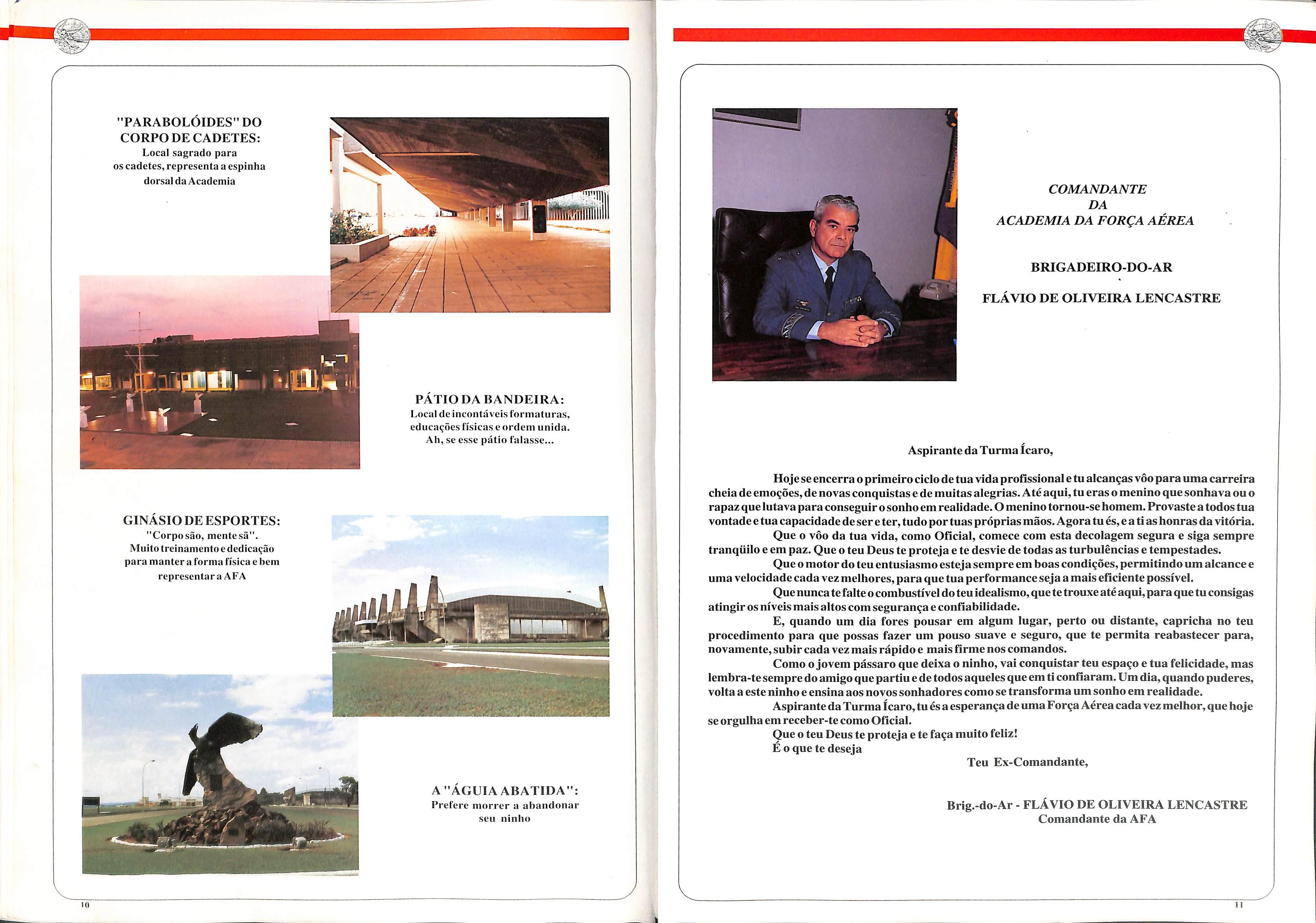 "PARABOLÓIDES" DO CORPO DE CADETES:
Local sagrado para os cadetes, representa a espinha dorsal da Academia

PÁTIO DA BANDEIRA:
Local de incontáveis formaturas, educações físicas e ordem unida.
Ah, se esse pátio falasse...

GINÁSIO DE ESPORTES:
"Corpo são, mente sã".
Muito treinamento e dedicação para manter a forma física e bem representar a AFA

A "ÁGUIA ABATIDA":
Prefere morrer a abandonar seu ninho

10

COMANDANTE
DA
ACADEMIA DA FORÇA AÉREA

BRIGADEIRO-DO-AR

FLÁVIO DE OLIVEIRA LENCASTRE

Aspirante da Turma Ícaro,

Hoje se encerra o primeiro ciclo de tua vida profissional e tu alcanças vôo para uma carreira cheia de emoções, de novas conquistas e de muitas alegrias. Até aqui, tu eras o menino que sonhava ou o rapaz que lutava para conseguir o sonho em realidade. O menino tornou-se homem. Provaste a todos tua vontade e tua capacidade de ser e ter, tudo por tuas próprias mãos. Agora tu és, e a ti as honras da vitória.
Que o vôo da tua vida, como Oficial, comece com esta decolagem segura e siga sempre tranqüilo e em paz. Que o teu Deus te proteja e te desvie de todas as turbulências e tempestades.
Que o motor do teu entusiasmo esteja sempre em boas condições, permitindo um alcance e uma velocidade cada vez melhores, para que tua performance seja a mais eficiente possível.
Que nunca te falte o combustível do teu idealismo, que te trouxe até aqui, para que tu consigas atingir os níveis mais altos com segurança e confiabilidade.
E, quando um dia fores pousar em algum lugar, perto ou distante, capricha no teu procedimento para que possas fazer um pouso suave e seguro, que te permita reabastecer para, novamente, subir cada vez mais rápido e mais firme nos comandos.
Como o jovem pássaro que deixa o ninho, vai conquistar teu espaço e tua felicidade, mas lembra-te sempre do amigo que partiu e de todos aqueles que em ti confiaram. Um dia, quando puderes, volta a este ninho e ensina aos novos sonhadores como se transforma um sonho em realidade.
Aspirante da Turma Ícaro, tu és a esperança de uma Força Aérea cada vez melhor, que hoje se orgulha em receber-te como Oficial.
Que o teu Deus te proteja e te faça muito feliz!
É o que te deseja
Teu Ex-Comandante,

Brig.-do-Ar - FLÁVIO DE OLIVEIRA LENCASTRE
Comandante da AFA

11